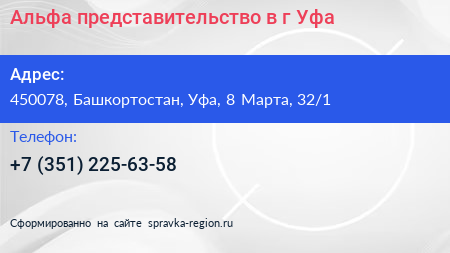 Альфа представительство в г Уфа

Адрес:
450078, Башкортостан, Уфа, 8 Марта, 32/1

Телефон:
+7 (351) 225-63-58

Сформированно на сайте spravka-region.ru